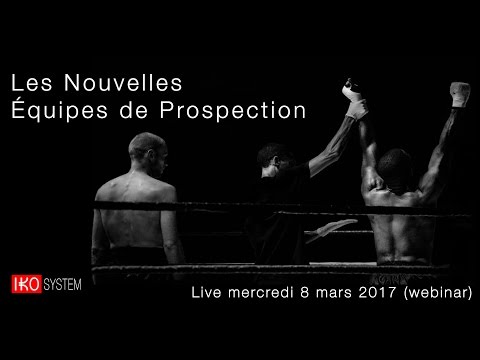 Les Nouvelles
Équipes de Prospection

IKO SYSTEM

Live mercredi 8 mars 2017 (webinar)